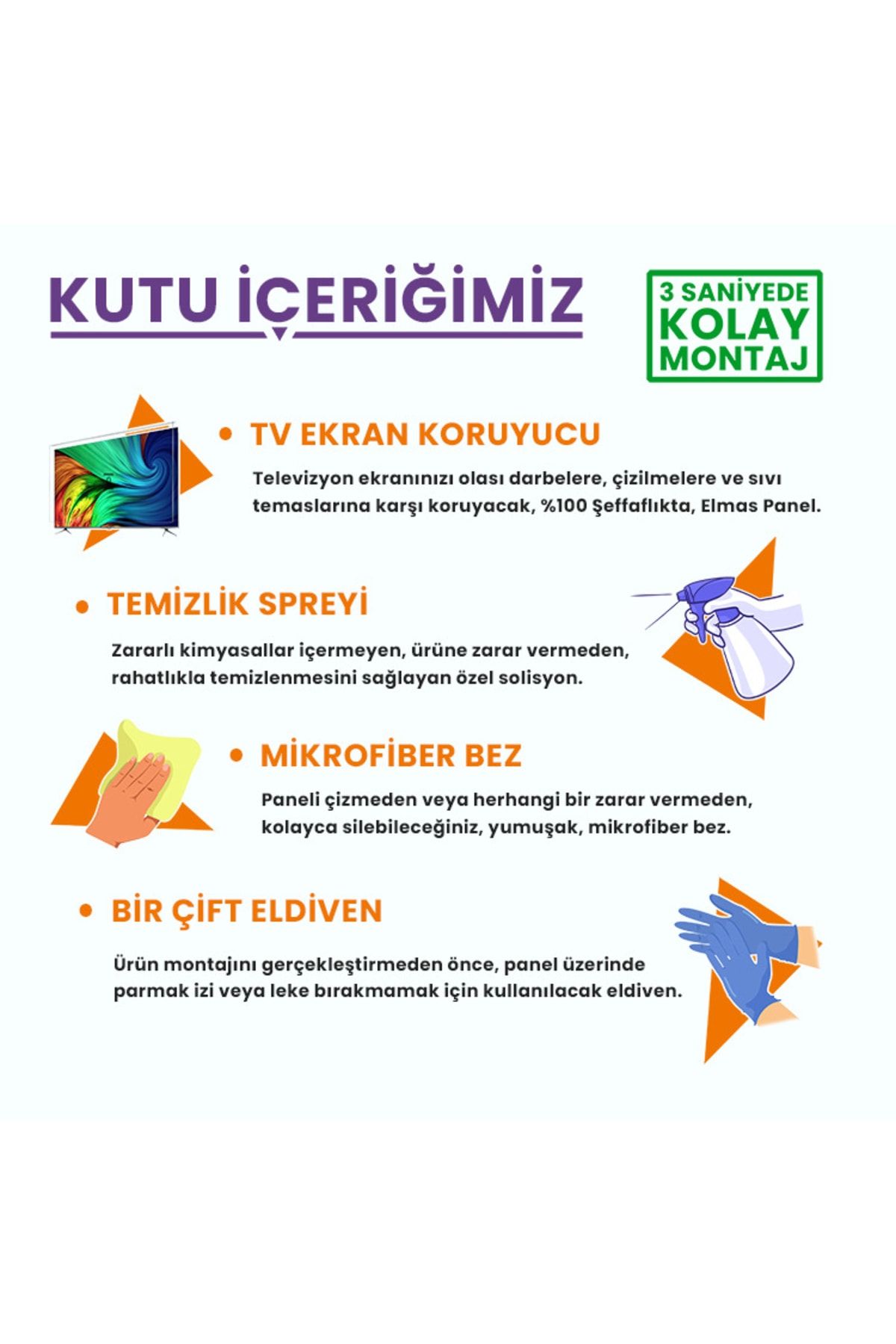 KUTU İÇERİĞİMİZ

3 SANİYEDE KOLAY MONTAJ

• TV EKRAN KORUYUCU

Televizyon ekranınızı olası darbelere, çizilmelere ve sıvı temaslarına karşı koruyacak, %100 Şeffaflıkta, Elmas Panel.

• TEMİZLİK SPREYİ

Zararlı kimyasallar içermeyen, ürüne zarar vermeden, rahatlıkla temizlenmesini sağlayan özel solisyon.

• MİKROFİBER BEZ

Paneli çizmeden veya herhangi bir zarar vermeden, kolayca silebileceğiniz, yumuşak, mikrofiber bez.

• BİR ÇİFT ELDİVEN

Ürün montajını gerçekleştirmeden önce, panel üzerinde parmak izi veya leke bırakmamak için kullanılacak eldiven.